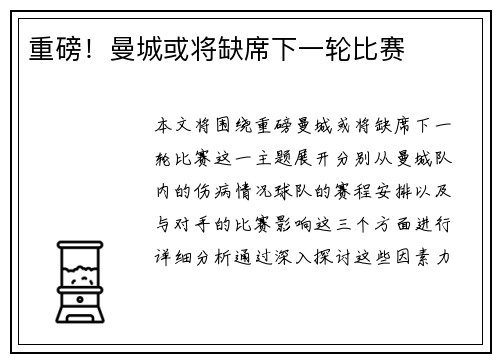 重磅！曼城或将缺席下一轮比赛

本文将围绕重磅曼城或将缺席下一轮比赛这一主题展开分别从曼城队内的伤病情况球队的赛程安排以及与对手的比赛影响这三个方面进行详细分析通过深入探讨这些因素力